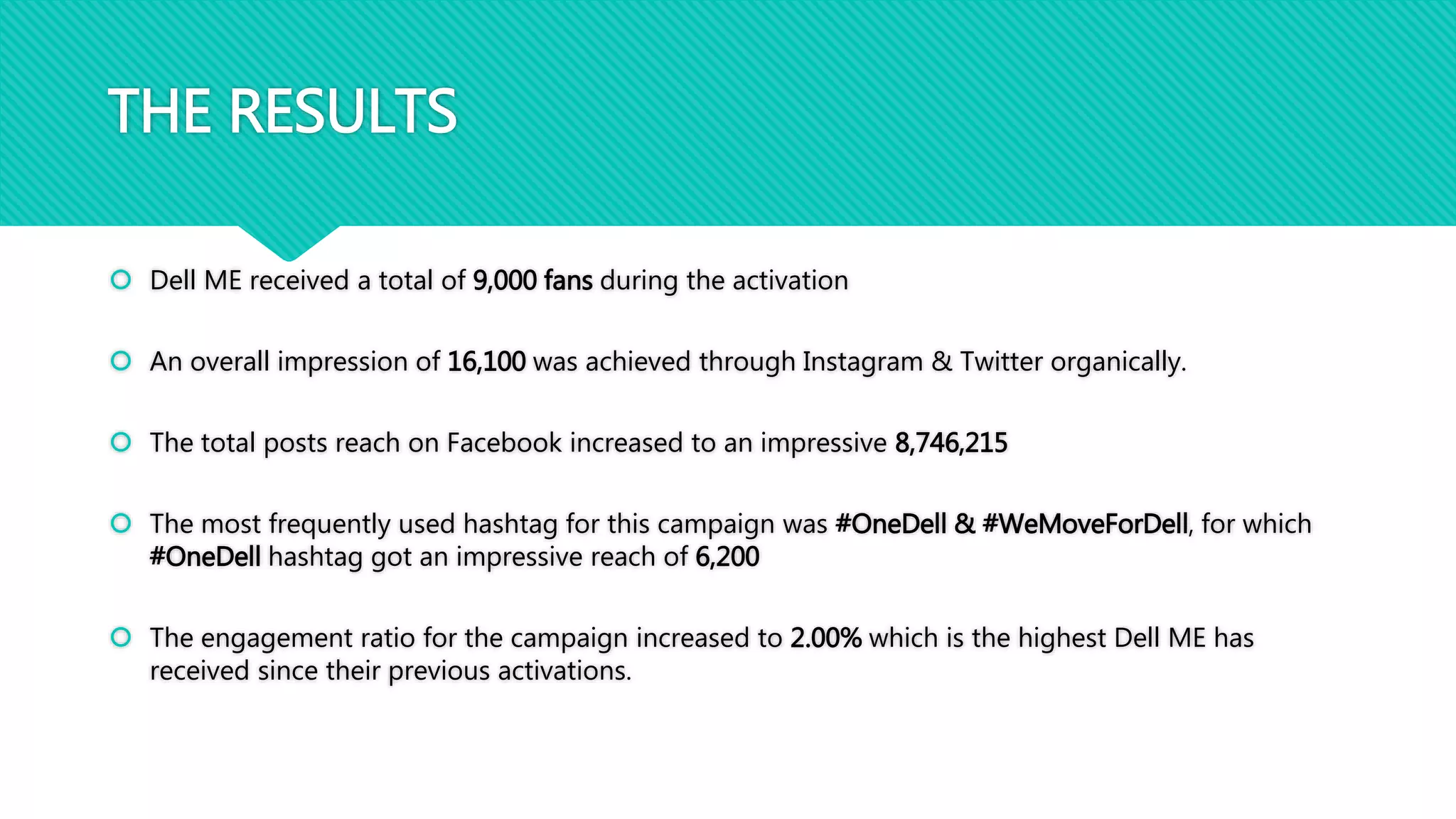 THE RESULTS

Dell ME received a total of 9,000 fans during the activation

An overall impression of 16,100 was achieved through Instagram & Twitter organically.

The total posts reach on Facebook increased to an impressive 8,746,215

The most frequently used hashtag for this campaign was #OneDell & #WeMoveForDell, for which #OneDell hashtag got an impressive reach of 6,200

The engagement ratio for the campaign increased to 2.00% which is the highest Dell ME has received since their previous activations.